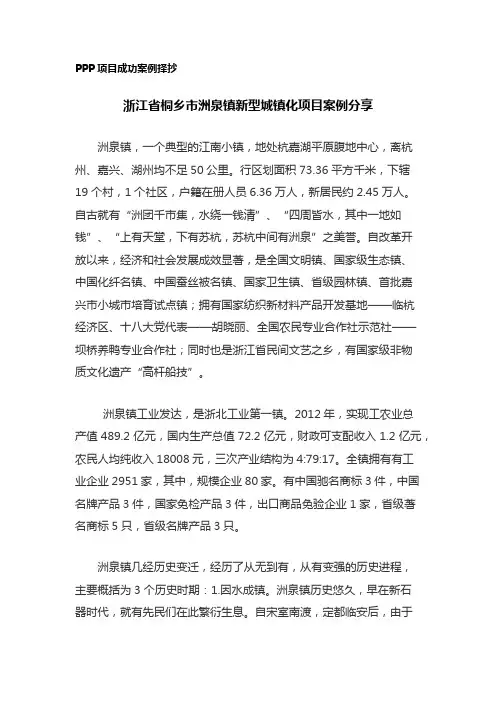 PPP 项目成功案例择抄

浙江省桐乡市洲泉镇新型城镇化项目案例分享

洲泉镇，一个典型的江南小镇，地处杭嘉湖平原腹地中心，离杭州、嘉兴、湖州均不足 50 公里。行区划面积 73.36 平方千米，下辖 19 个村，1 个社区，户籍在册人员 6.36 万人，新居民约 2.45 万人。自古就有“洲团千市集，水绕一钱清”、“四周皆水，其中一地如钱”、“上有天堂，下有苏杭，苏杭中间有洲泉”之美誉。自改革开放以来，经济和社会发展成效显著，是全国文明镇、国家级生态镇、中国化纤名镇、中国蚕丝被名镇、国家卫生镇、省级园林镇、首批嘉兴市小城市培育试点镇；拥有国家纺织新材料产品开发基地——临杭经济区、十八大党代表——胡晓丽、全国农民专业合作社示范社——坝桥养鸭专业合作社；同时也是浙江省民间文艺之乡，有国家级非物质文化遗产“高杆船技”。

洲泉镇工业发达，是浙北工业第一镇。2012 年，实现工农业总产值 489.2 亿元，国内生产总值 72.2 亿元，财政可支配收入 1.2 亿元，农民人均纯收入 18008 元，三次产业结构为 4:79:17。全镇拥有有工业企业 2951 家，其中，规模企业 80 家。有中国驰名商标 3 件，中国名牌产品 3 件，国家免检产品 3 件，出口商品免验企业 1 家，省级著名商标 5 只，省级名牌产品 3 只。

洲泉镇几经历史变迁，经历了从无到有，从有变强的历史进程，主要概括为 3 个历史时期：1.因水成镇。洲泉镇历史悠久，早在新石器时代，就有先民们在此繁衍生息。自宋室南渡，定都临安后，由于